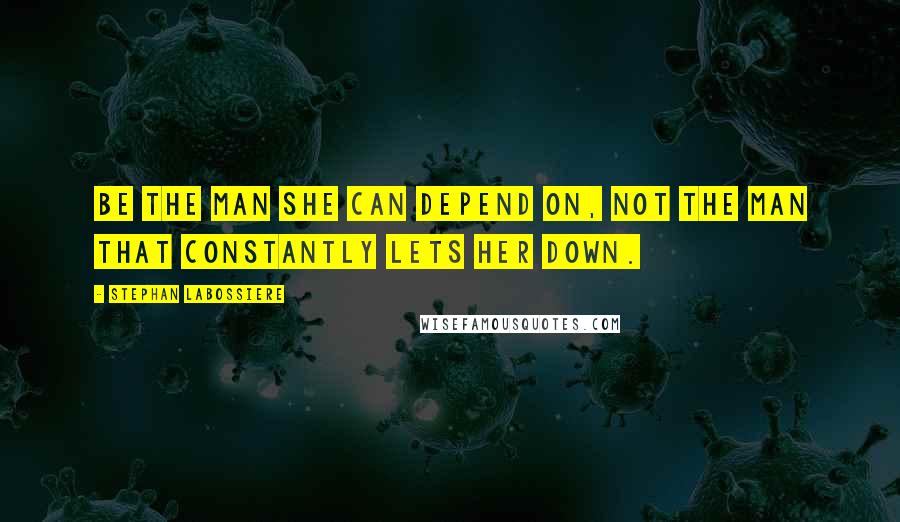 BE THE MAN SHE CAN DEPEND ON, NOT THE MAN THAT CONSTANTLY LETS HER DOWN.

- STEPHAN LABOSSIERE

WISEFAMOUSQUOTES.COM